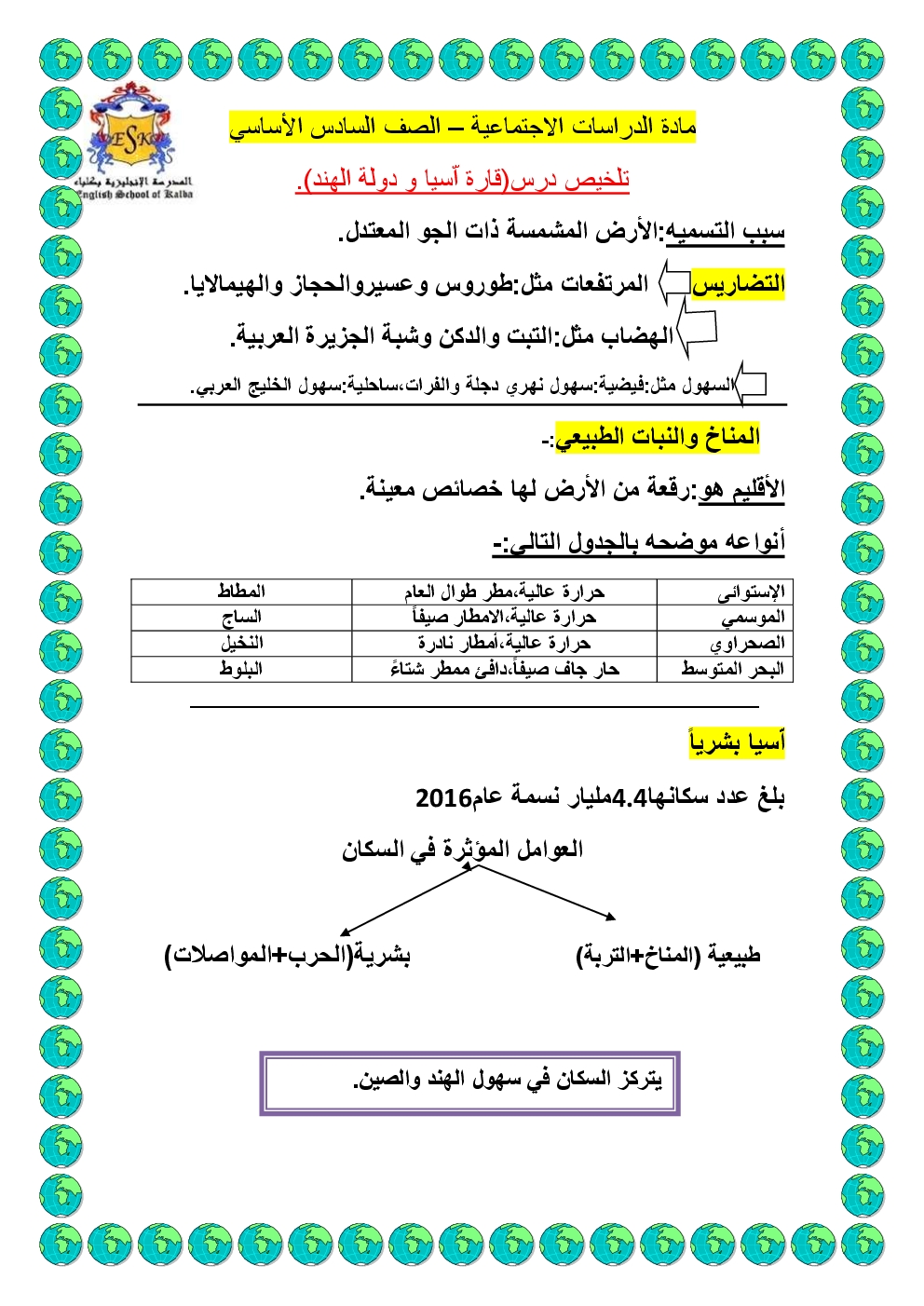 ESK
المدرسة الإنجليزية بكلباء
English School of Kalba

مادة الدراسات الاجتماعية – الصف السادس الأساسي

تلخيص درس(قارة آسيا و دولة الهند).

سبب التسميه:الأرض المشمسة ذات الجو المعتدل.

التضاريس المرتفعات مثل:طوروس وعسيروالحجاز والهيمالايا.

الهضاب مثل:التبت والدكن وشبة الجزيرة العربية.

السهول مثل:فيضية:سهول نهري دجلة والفرات،ساحلية:سهول الخليج العربي.

المناخ والنبات الطبيعي:-

الأقليم هو:رقعة من الأرض لها خصائص معينة.

أنواعه موضحه بالجدول التالي:-

| الإستوائى | حرارة عالية،مطر طوال العام | المطاط |
|---|---|---|
| الموسمي | حرارة عالية،الامطار صيفاً | الساج |
| الصحراوي | حرارة عالية،أمطار نادرة | النخيل |
| البحر المتوسط | حار جاف صيفاً،دافئ ممطر شتاءً | البلوط |

آسيا بشرياً

بلغ عدد سكانها4.4مليار نسمة عام2016

العوامل المؤثرة في السكان

طبيعية (المناخ+التربة)

بشرية(الحرب+المواصلات)

يتركز السكان في سهول الهند والصين.